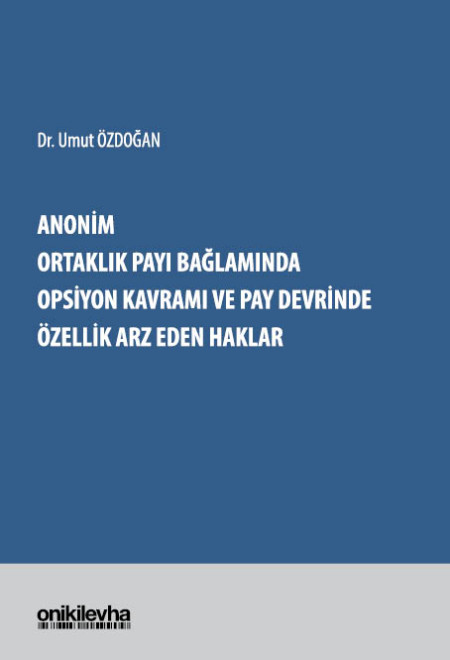 Dr. Umut ÖZDOĞAN

ANONİM
ORTAKLIK PAYI BAĞLAMINDA
OPSİYON KAVRAMI VE PAY DEVRİNDE
ÖZELLİK ARZ EDEN HAKLAR

onikilevha